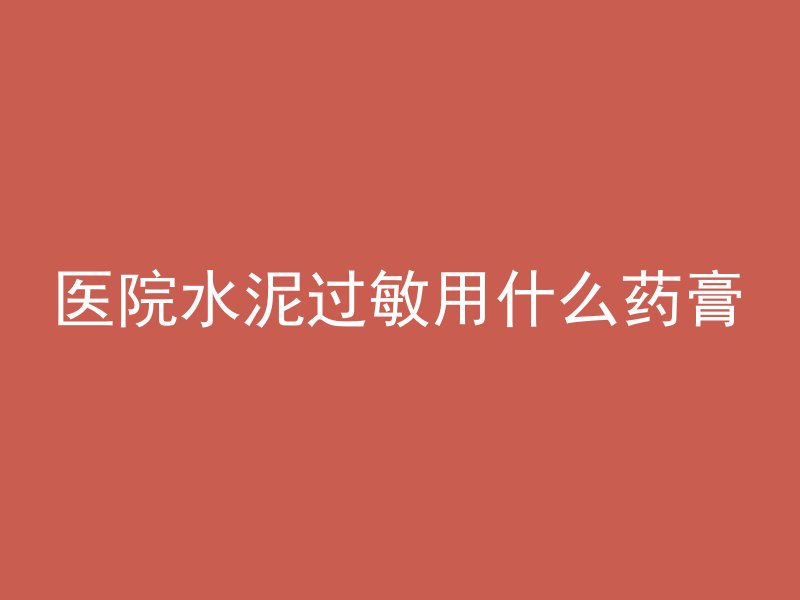 医院水泥过敏用什么药膏